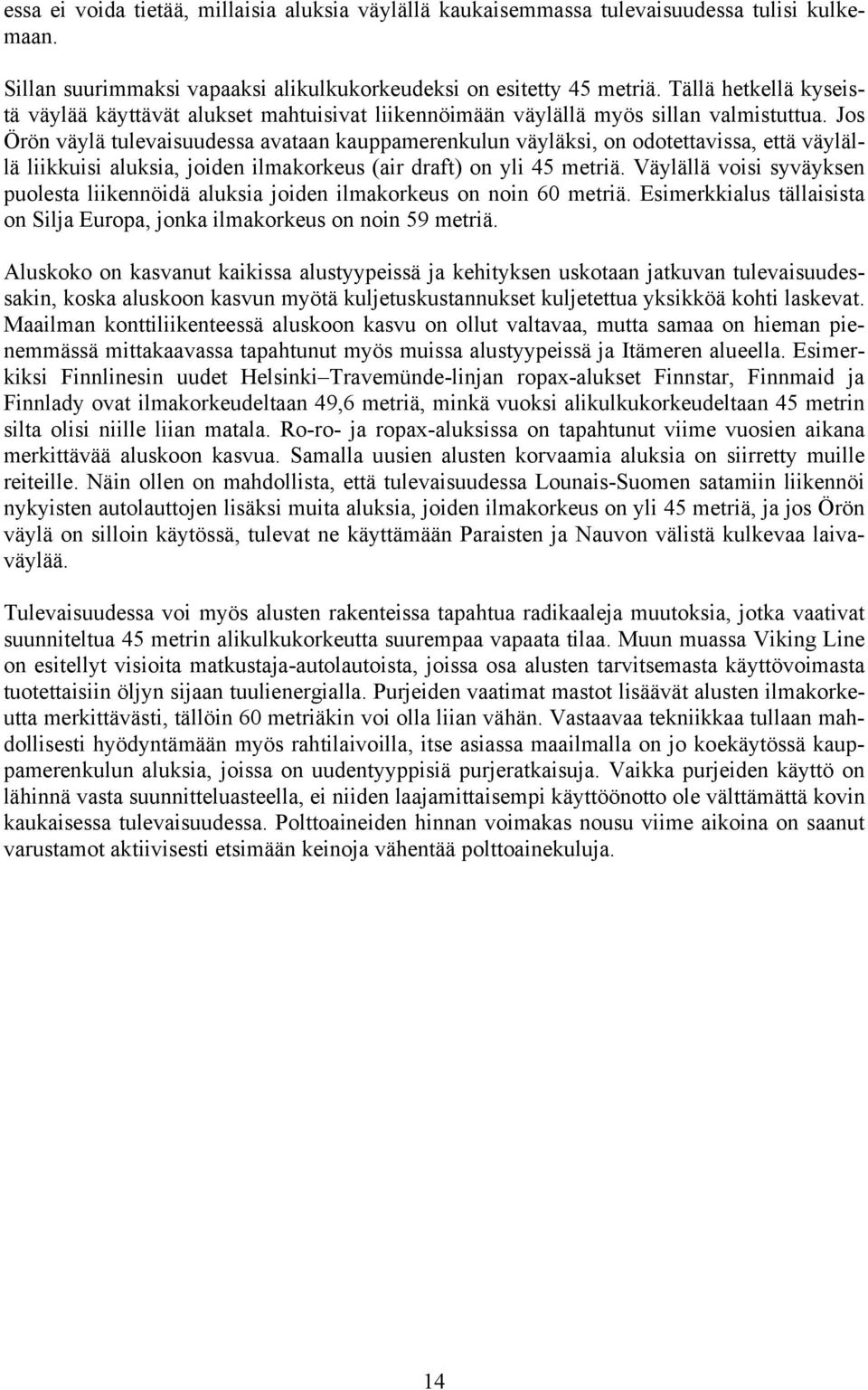 essa ei voida tietää, millaisia aluksia väylällä kaukaisemmassa tulevaisuudessa tulisi kulkemaan.

Sillan suurimmaksi vapaaksi alikulkukorkeudeksi on esitetty 45 metriä. Tällä hetkellä kyseistä väylää käyttävät alukset mahtuisivat liikennöimään väylällä myös sillan valmistuttua. Jos Örön väylä tulevaisuudessa avataan kauppamerenkulun väyläksi, on odotettavissa, että väylällä liikkuisi aluksia, joiden ilmakorkeus (air draft) on yli 45 metriä. Väylällä voisi syväyksen puolesta liikennöidä aluksia joiden ilmakorkeus on noin 60 metriä. Esimerkkialus tällaisista on Silja Europa, jonka ilmakorkeus on noin 59 metriä.

Aluskoko on kasvanut kaikissa alustyypeissä ja kehityksen uskotaan jatkuvan tulevaisuudessakin, koska aluskoon kasvun myötä kuljetuskustannukset kuljetettua yksikköä kohti laskevat. Maailman konttiliikenteessä aluskoon kasvu on ollut valtavaa, mutta samaa on hieman pienemmässä mittakaavassa tapahtunut myös muissa alustyypeissä ja Itämeren alueella. Esimerkiksi Finnlinesin uudet Helsinki–Travemünde-linjan ropax-alukset Finnstar, Finnmaid ja Finnlady ovat ilmakorkeudeltaan 49,6 metriä, minkä vuoksi alikulkukorkeudeltaan 45 metrin silta olisi niille liian matala. Ro-ro- ja ropax-aluksissa on tapahtunut viime vuosien aikana merkittävää aluskoon kasvua. Samalla uusien alusten korvaamia aluksia on siirretty muille reiteille. Näin ollen on mahdollista, että tulevaisuudessa Lounais-Suomen satamiin liikennöi nykyisten autolauttojen lisäksi muita aluksia, joiden ilmakorkeus on yli 45 metriä, ja jos Örön väylä on silloin käytössä, tulevat ne käyttämään Paraisten ja Nauvon välistä kulkevaa laivaväylää.

Tulevaisuudessa voi myös alusten rakenteissa tapahtua radikaaleja muutoksia, jotka vaativat suunniteltua 45 metrin alikulkukorkeutta suurempaa vapaata tilaa. Muun muassa Viking Line on esitellyt visioita matkustaja-autolautoista, joissa osa alusten tarvitsemasta käyttövoimasta tuotettaisiin öljyn sijaan tuulienergialla. Purjeiden vaatimat mastot lisäävät alusten ilmakorkeutta merkittävästi, tällöin 60 metriäkin voi olla liian vähän. Vastaavaa tekniikkaa tullaan mahdollisesti hyödyntämään myös rahtilaivoilla, itse asiassa maailmalla on jo koekäytössä kauppamerenkulun aluksia, joissa on uudentyyppisiä purjeratkaisuja. Vaikka purjeiden käyttö on lähinnä vasta suunnitteluasteella, ei niiden laajamittaisempi käyttöönotto ole välttämättä kovin kaukaisessa tulevaisuudessa. Polttoaineiden hinnan voimakas nousu viime aikoina on saanut varustamot aktiivisesti etsimään keinoja vähentää polttoainekuluja.

14